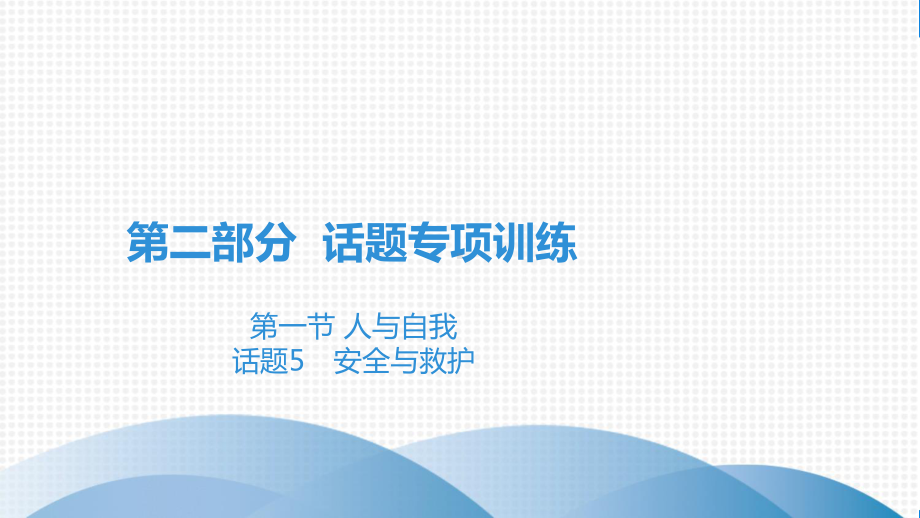 第二部分　话题专项训练

第一节 人与自我
话题5　安全与救护